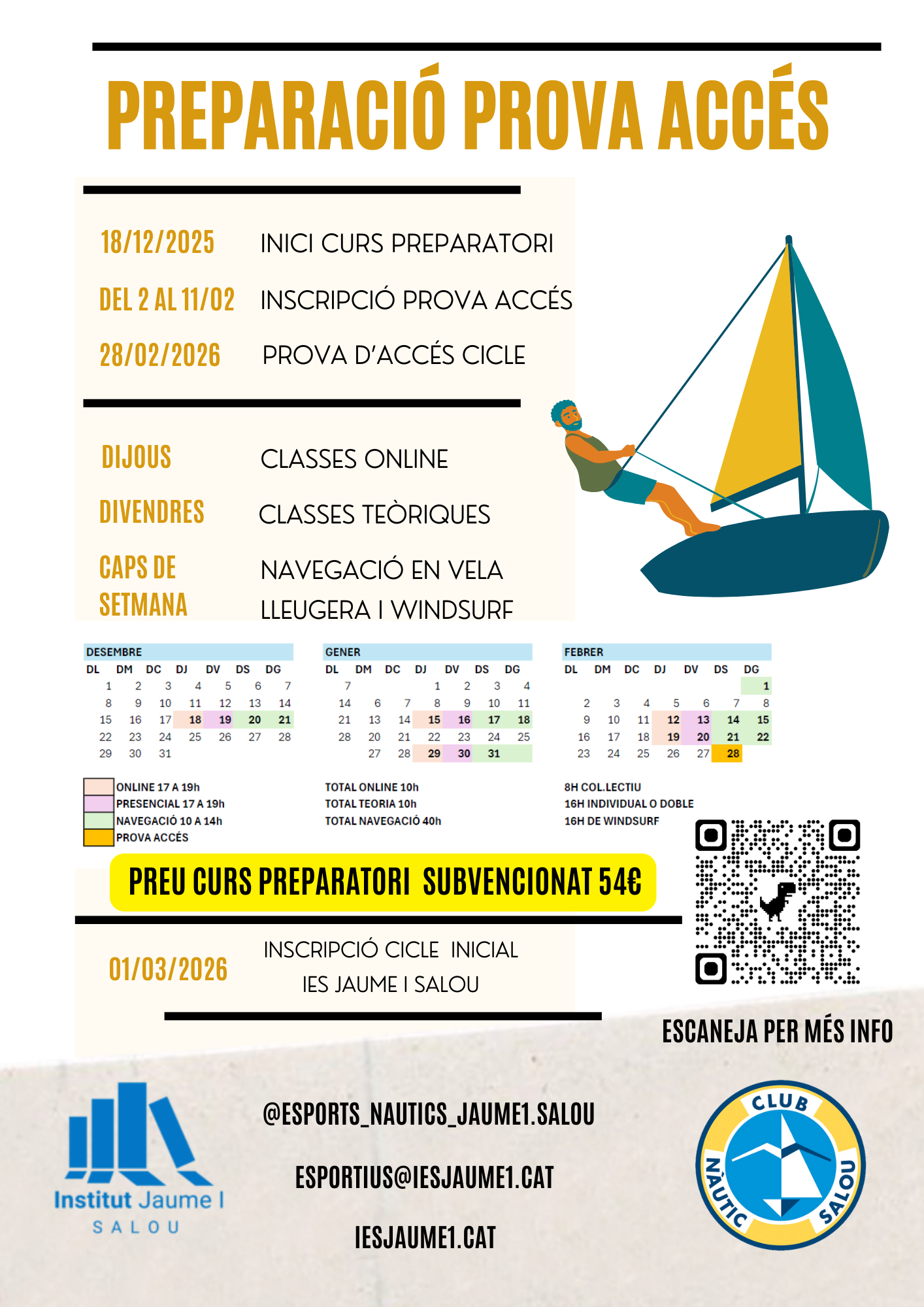 PREPARACIÓ PROVA ACCÉS

18/12/2025 INICI CURS PREPARATORI

DEL 2 AL 11/02 INSCRIPCIÓ PROVA ACCÉS

28/02/2026 PROVA D'ACCÉS CICLE

DIJOUS CLASSES ONLINE

DIVENDRES CLASSES TEÒRIQUES

CAPS DE SETMANA NAVEGACIÓ EN VELA LLEUGERA I WINDSURF

DESEMBRE
| DL | DM | DC | DJ | DV | DS | DG |
|---|---|---|---|---|---|---|
| 1 | 2 | 3 | 4 | 5 | 6 | 7 |
| 8 | 9 | 10 | 11 | 12 | 13 | 14 |
| 15 | 16 | 17 | 18 | 19 | 20 | 21 |
| 22 | 23 | 24 | 25 | 26 | 27 | 28 |
| 29 | 30 | 31 | | | | |

GENER
| DL | DM | DC | DJ | DV | DS | DG |
|---|---|---|---|---|---|---|
| 7 | | | 1 | 2 | 3 | 4 |
| 14 | 6 | 7 | 8 | 9 | 10 | 11 |
| 21 | 13 | 14 | 15 | 16 | 17 | 18 |
| 28 | 20 | 21 | 22 | 23 | 24 | 25 |
| | 27 | 28 | 29 | 30 | 31 | |

FEBRER
| DL | DM | DC | DJ | DV | DS | DG |
|---|---|---|---|---|---|---|
| | | | | | | 1 |
| 2 | 3 | 4 | 5 | 6 | 7 | 8 |
| 9 | 10 | 11 | 12 | 13 | 14 | 15 |
| 16 | 17 | 18 | 19 | 20 | 21 | 22 |
| 23 | 24 | 25 | 26 | 27 | 28 | |

ONLINE 17 A 19h
PRESENCIAL 17 A 19h
NAVEGACIÓ 10 A 14h
PROVA ACCÉS

TOTAL ONLINE 10h
TOTAL TEORIA 10h
TOTAL NAVEGACIÓ 40h

8H COL.LECTIU
16H INDIVIDUAL O DOBLE
16H DE WINDSURF

PREU CURS PREPARATORI SUBVENCIONAT 54€

01/03/2026 INSCRIPCIÓ CICLE INICIAL
IES JAUME I SALOU

ESCANEJA PER MÉS INFO

Institut Jaume I
SALOU

@ESPORTS_NAUTICS_JAUME1.SALOU

ESPORTIUS@IESJAUME1.CAT

IESJAUME1.CAT

CLUB NÀUTIC SALOU